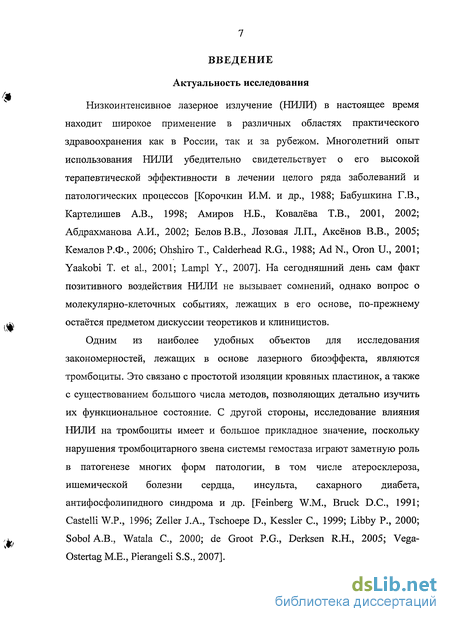 7

ВВЕДЕНИЕ

Актуальность исследования

Низкоинтенсивное лазерное излучение (НИЛИ) в настоящее время находит широкое применение в различных областях практического здравоохранения как в России, так и за рубежом. Многолетний опыт использования НИЛИ убедительно свидетельствует о его высокой терапевтической эффективности в лечении целого ряда заболеваний и патологических процессов [Корочкин И.М. и др., 1988; Бабушкина Г.В., Картелишев А.В., 1998; Амиров Н.Б., Ковалёва Т.В., 2001, 2002; Абдрахманова А.И., 2002; Белов В.В., Лозовая Л.П., Аксёнов В.В., 2005; Кемалов Р.Ф., 2006; Ohshiro T., Calderhead R.G., 1988; Ad N., Oron U., 2001; Yaakobi T. et al., 2001; Lampl Y., 2007]. На сегодняшний день сам факт позитивного воздействия НИЛИ не вызывает сомнений, однако вопрос о молекулярно-клеточных событиях, лежащих в его основе, по-прежнему остаётся предметом дискуссии теоретиков и клиницистов.

Одним из наиболее удобных объектов для исследования закономерностей, лежащих в основе лазерного биоэффекта, являются тромбоциты. Это связано с простотой изоляции кровяных пластинок, а также с существованием большого числа методов, позволяющих детально изучить их функциональное состояние. С другой стороны, исследование влияния НИЛИ на тромбоциты имеет и большое прикладное значение, поскольку нарушения тромбоцитарного звена системы гемостаза играют заметную роль в патогенезе многих форм патологии, в том числе атеросклероза, ишемической болезни сердца, инсульта, сахарного диабета, антифосфолипидного синдрома и др. [Feinberg W.M., Bruck D.C., 1991; Castelli W.P., 1996; Zeller J.A., Tschoepe D., Kessler C., 1999; Libby P., 2000; Sobol A.B., Watala C., 2000; de Groot P.G., Derksen R.H., 2005; Vega-Ostertag M.E., Pierangeli S.S., 2007].

dsLib.net
библиотека диссертаций